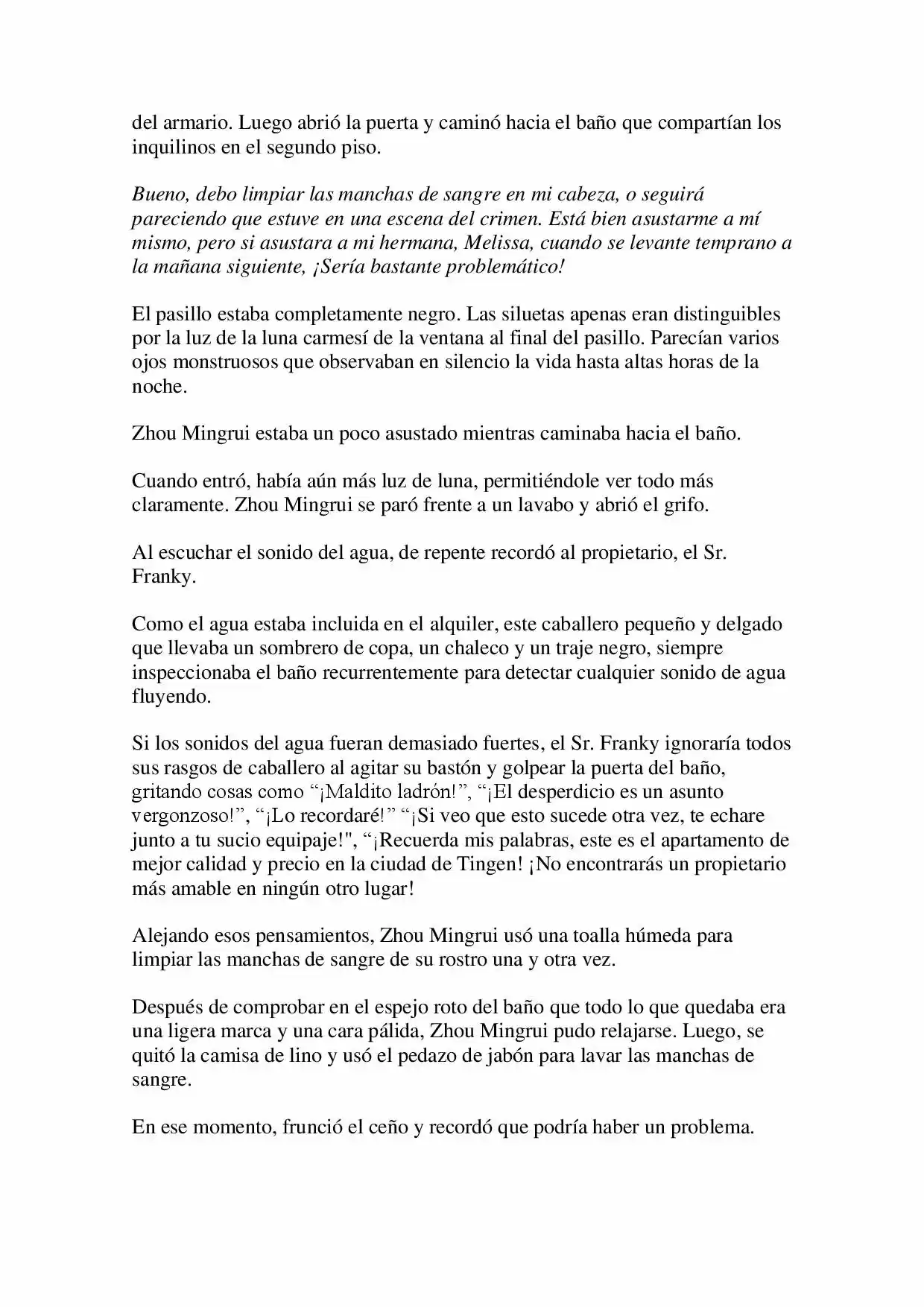 del armario. Luego abrió la puerta y caminó hacia el baño que compartían los inquilinos en el segundo piso.

Bueno, debo limpiar las manchas de sangre en mi cabeza, o seguirá pareciendo que estuve en una escena del crimen. Está bien asustarme a mí mismo, pero si asustara a mi hermana, Melissa, cuando se levante temprano a la mañana siguiente, ¡Sería bastante problemático!

El pasillo estaba completamente negro. Las siluetas apenas eran distinguibles por la luz de la luna carmesí de la ventana al final del pasillo. Parecían varios ojos monstruosos que observaban en silencio la vida hasta altas horas de la noche.

Zhou Mingrui estaba un poco asustado mientras caminaba hacia el baño.

Cuando entró, había aún más luz de luna, permitiéndole ver todo más claramente. Zhou Mingrui se paró frente a un lavabo y abrió el grifo.

Al escuchar el sonido del agua, de repente recordó al propietario, el Sr. Franky.

Como el agua estaba incluida en el alquiler, este caballero pequeño y delgado que llevaba un sombrero de copa, un chaleco y un traje negro, siempre inspeccionaba el baño recurrentemente para detectar cualquier sonido de agua fluyendo.

Si los sonidos del agua fueran demasiado fuertes, el Sr. Franky ignoraría todos sus rasgos de caballero al agitar su bastón y golpear la puerta del baño, gritando cosas como “¡Maldito ladrón!”, “¡El desperdicio es un asunto vergonzoso!”, “¡Lo recordaré!” “¡Si veo que esto sucede otra vez, te echare junto a tu sucio equipaje!", “¡Recuerda mis palabras, este es el apartamento de mejor calidad y precio en la ciudad de Tingen! ¡No encontrarás un propietario más amable en ningún otro lugar!

Alejando esos pensamientos, Zhou Mingrui usó una toalla húmeda para limpiar las manchas de sangre de su rostro una y otra vez.

Después de comprobar en el espejo roto del baño que todo lo que quedaba era una ligera marca y una cara pálida, Zhou Mingrui pudo relajarse. Luego, se quitó la camisa de lino y usó el pedazo de jabón para lavar las manchas de sangre.

En ese momento, frunció el ceño y recordó que podría haber un problema.